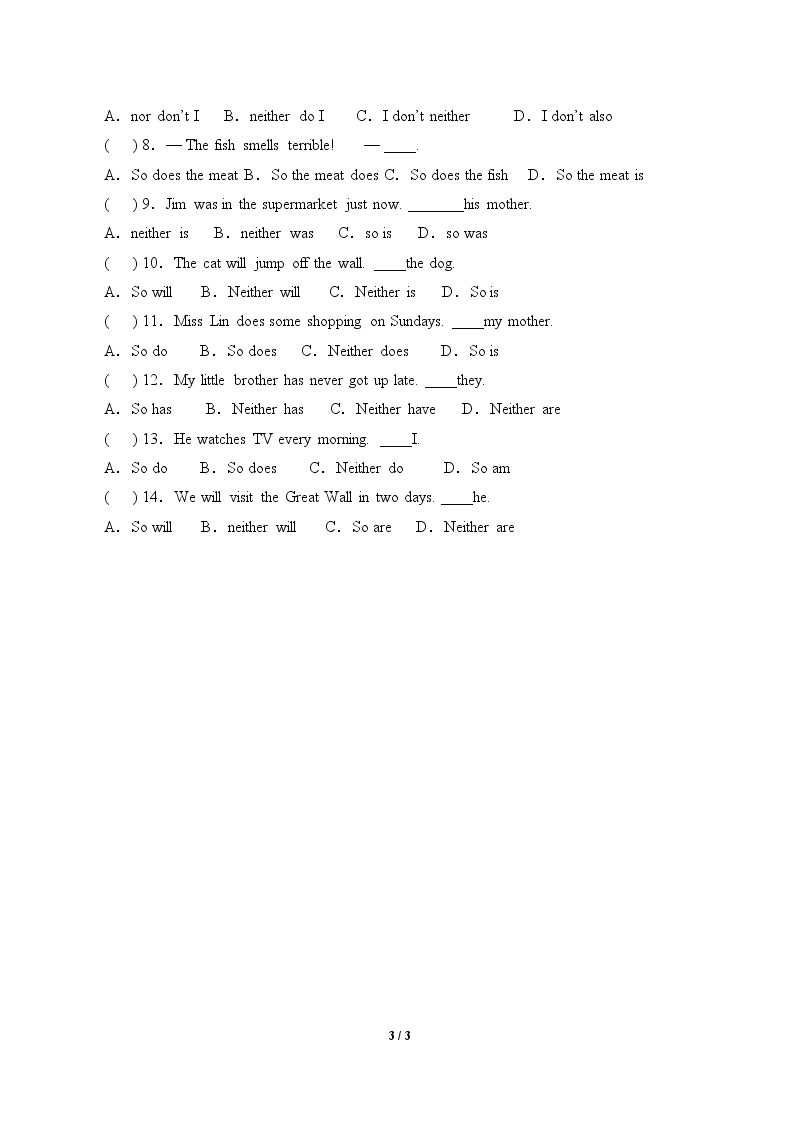 A. nor don't I B. neither do I C. I don't neither D. I don't also

( ) 8. — The fish smells terrible! — ____.

A. So does the meat B. So the meat does C. So does the fish D. So the meat is

( ) 9. Jim was in the supermarket just now. ____his mother.

A. neither is B. neither was C. so is D. so was

( ) 10. The cat will jump off the wall. ____the dog.

A. So will B. Neither will C. Neither is D. So is

( ) 11. Miss Lin does some shopping on Sundays. ____my mother.

A. So do B. So does C. Neither does D. So is

( ) 12. My little brother has never got up late. ____they.

A. So has B. Neither has C. Neither have D. Neither are

( ) 13. He watches TV every morning. ____I.

A. So do B. So does C. Neither do D. So am

( ) 14. We will visit the Great Wall in two days. ____he.

A. So will B. neither will C. So are D. Neither are

3 / 3